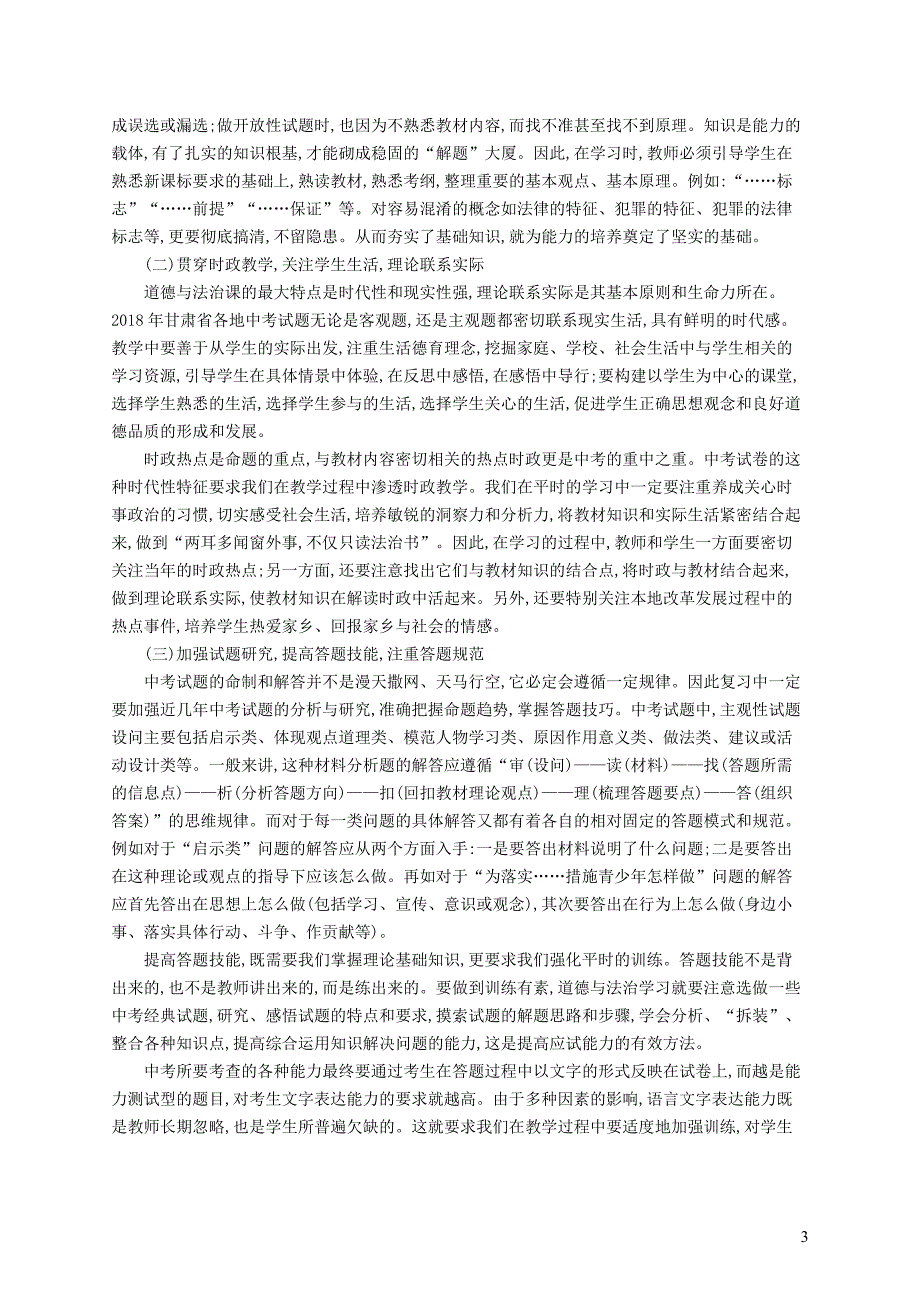 成误选或漏选;做开放性试题时,也因为不熟悉教材内容,而找不准甚至找不到原理。知识是能力的载体,有了扎实的知识根基,才能砌成稳固的“解题”大厦。因此,在学习时,教师必须引导学生在熟悉新课标要求的基础上,熟读教材,熟悉考纲,整理重要的基本观点、基本原理。例如:“……标志”“……前提”“……保证”等。对容易混淆的概念如法律的特征、犯罪的特征、犯罪的法律标志等,更要彻底搞清,不留隐患。从而夯实了基础知识,就为能力的培养奠定了坚实的基础。

(二)贯穿时政教学,关注学生生活,理论联系实际

道德与法治课的最大特点是时代性和现实性强,理论联系实际是其基本原则和生命力所在。2018年甘肃省各地中考试题无论是客观题,还是主观题都密切联系现实生活,具有鲜明的时代感。教学中要善于从学生的实际出发,注重生活德育理念,挖掘家庭、学校、社会生活中与学生相关的学习资源,引导学生在具体情景中体验,在反思中感悟,在感悟中导行;要构建以学生为中心的课堂,选择学生熟悉的生活,选择学生参与的生活,选择学生关心的生活,促进学生正确思想观念和良好道德品质的形成和发展。

时政热点是命题的重点,与教材内容密切相关的热点时政更是中考的重中之重。中考试卷的这种时代性特征要求我们在教学过程中渗透时政教学。我们在平时的学习中一定要注重养成关心时事政治的习惯,切实感受社会生活,培养敏锐的洞察力和分析力,将教材知识和实际生活紧密结合起来,做到“两耳多闻窗外事,不仅只读法治书”。因此,在学习的过程中,教师和学生一方面要密切关注当年的时政热点;另一方面,还要注意找出它们与教材知识的结合点,将时政与教材结合起来,做到理论联系实际,使教材知识在解读时政中活起来。另外,还要特别关注本地改革发展过程中的热点事件,培养学生热爱家乡、回报家乡与社会的情感。

(三)加强试题研究,提高答题技能,注重答题规范

中考试题的命制和解答并不是漫天撒网、天马行空,它必定会遵循一定规律。因此复习中一定要加强近几年中考试题的分析与研究,准确把握命题趋势,掌握答题技巧。中考试题中,主观性试题设问主要包括启示类、体现观点道理类、模范人物学习类、原因作用意义类、做法类、建议或活动设计类等。一般来讲,这种材料分析题的解答应遵循“审(设问)——读(材料)——找(答题所需的信息点)——析(分析答题方向)——扣(回扣教材理论观点)——理(梳理答题要点)——答(组织答案)”的思维规律。而对于每一类问题的具体解答又都有着各自的相对固定的答题模式和规范。例如对于“启示类”问题的解答应从两个方面入手:一是要答出材料说明了什么问题;二是要答出在这种理论或观点的指导下应该怎么做。再如对于“为落实……措施青少年怎样做”问题的解答应首先答出在思想上怎么做(包括学习、宣传、意识或观念),其次要答出在行为上怎么做(身边小事、落实具体行动、斗争、作贡献等)。

提高答题技能,既需要我们掌握理论基础知识,更要求我们强化平时的训练。答题技能不是背出来的,也不是教师讲出来的,而是练出来的。要做到训练有素,道德与法治学习就要注意选做一些中考经典试题,研究、感悟试题的特点和要求,摸索试题的解题思路和步骤,学会分析、“拆装”、整合各种知识点,提高综合运用知识解决问题的能力,这是提高应试能力的有效方法。

中考所要考查的各种能力最终要通过考生在答题过程中以文字的形式反映在试卷上,而越是能力测试型的题目,对考生文字表达能力的要求就越高。由于多种因素的影响,语言文字表达能力既是教师长期忽略,也是学生所普遍欠缺的。这就要求我们在教学过程中要适度地加强训练,对学生

3